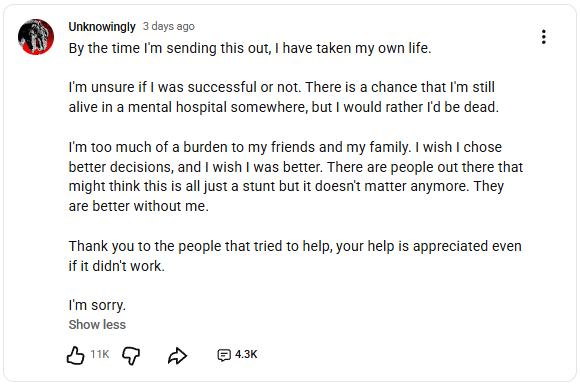 Unknowingly 3 days ago

By the time I'm sending this out, I have taken my own life.

I'm unsure if I was successful or not. There is a chance that I'm still alive in a mental hospital somewhere, but I would rather I'd be dead.

I'm too much of a burden to my friends and my family. I wish I chose better decisions, and I wish I was better. There are people out there that might think this is all just a stunt but it doesn't matter anymore. They are better without me.

Thank you to the people that tried to help, your help is appreciated even if it didn't work.

I'm sorry.

Show less

11K

4.3K